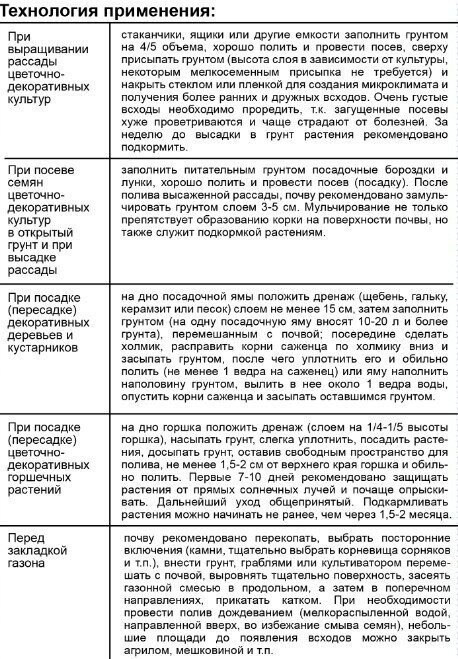 Технология применения:

| | |
|---|---|
| При выращивании рассады цветочно-декоративных культур | стаканчики, ящики или другие емкости заполнить грунтом на 4/5 объема, хорошо полить и провести посев, сверху присыпать грунтом (высота слоя в зависимости от культуры, некоторым мелкосеменным присыпка не требуется) и накрыть стеклом или пленкой для создания микроклимата и получения более ранних и дружных всходов. Очень густые всходы необходимо проредить, т.к. загущенные посевы хуже проветриваются и чаще страдают от болезней. За неделю до высадки в грунт растения рекомендовано подкормить. |
| При посеве семян цветочно-декоративных культур в открытый грунт и при высадке рассады | заполнить питательным грунтом посадочные бороздки и лунки, хорошо полить и провести посев (посадку). После полива высаженной рассады, почву рекомендовано замульчировать грунтом слоем 3-5 см. Мульчирование не только препятствует образованию корки на поверхности почвы, но также служит подкормкой растениям. |
| При посадке (пересадке) декоративных деревьев и кустарников | на дно посадочной ямы положить дренаж (щебень, гальку, керамзит или песок) слоем не менее 15 см, затем заполнить грунтом (на одну посадочную яму вносят 10-20 л и более грунта), перемешанным с почвой; посередине сделать холмик, расправить корни саженца по холмику вниз и засыпать грунтом, после чего уплотнить его и обильно полить (не менее 1 ведра на саженец) или яму наполнить наполовину грунтом, вылить в нее около 1 ведра воды, опустить корни саженца и засыпать оставшимся грунтом. |
| При посадке (пересадке) цветочно-декоративных горшечных растений | на дно горшка положить дренаж (слоем на 1/4-1/5 высоты горшка), насыпать грунт, слегка уплотнить, посадить растения, досыпать грунт, оставив свободным пространство для полива, не менее 1,5-2 см от верхнего края горшка и обильно полить. Первые 7-10 дней рекомендовано защищать растения от прямых солнечных лучей и почаще опрыскивать. Дальнейший уход общепринятый. Подкармливать растения можно начинать не ранее, чем через 1,5-2 месяца. |
| Перед закладкой газона | почву рекомендовано перекопать, выбрать посторонние включения (камни, тщательно выбрать корневища сорняков и т.п.), внести грунт, граблями или культиватором перемешать с почвой, выровнять тщательно поверхность, засеять газонной смесью в продольном, а затем в поперечном направлениях, прикатать катком. При необходимости провести полив дождеванием (мелкораспыленной водой, направленной вверх, во избежание смыва семян), небольшие площади до появления всходов можно закрыть агрилом, мешковиной и т.п. |